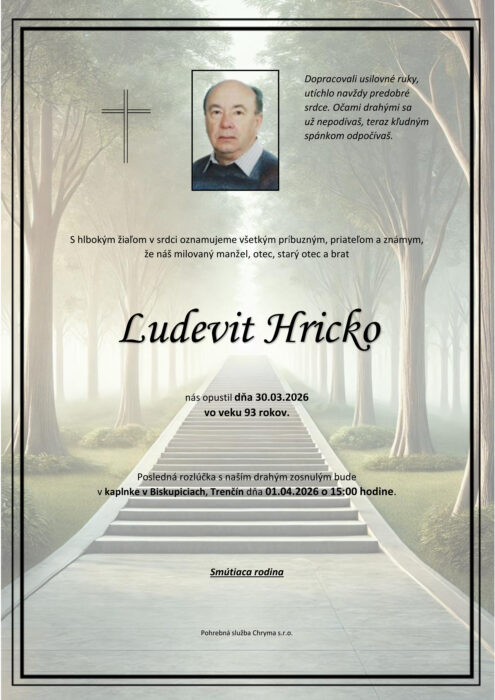 Dopracovali usilovné ruky, utíchlo navždy predobré srdce. Očami drahými sa už nepodívaš, teraz kľudným spánkom odpočívaš.

S hlbokým žiaľom v srdci oznamujeme všetkým príbuzným, priateľom a známym, že náš milovaný manžel, otec, starý otec a brat

Ludevit Hricko

nás opustil dňa 30.03.2026 vo veku 93 rokov.

Posledná rozlúčka s naším drahým zosnulým bude v kaplnke v Biskupiciach, Trenčín dňa 01.04.2026 o 15:00 hodine.

Smútiaca rodina

Pohrebná služba Chryma s.r.o.